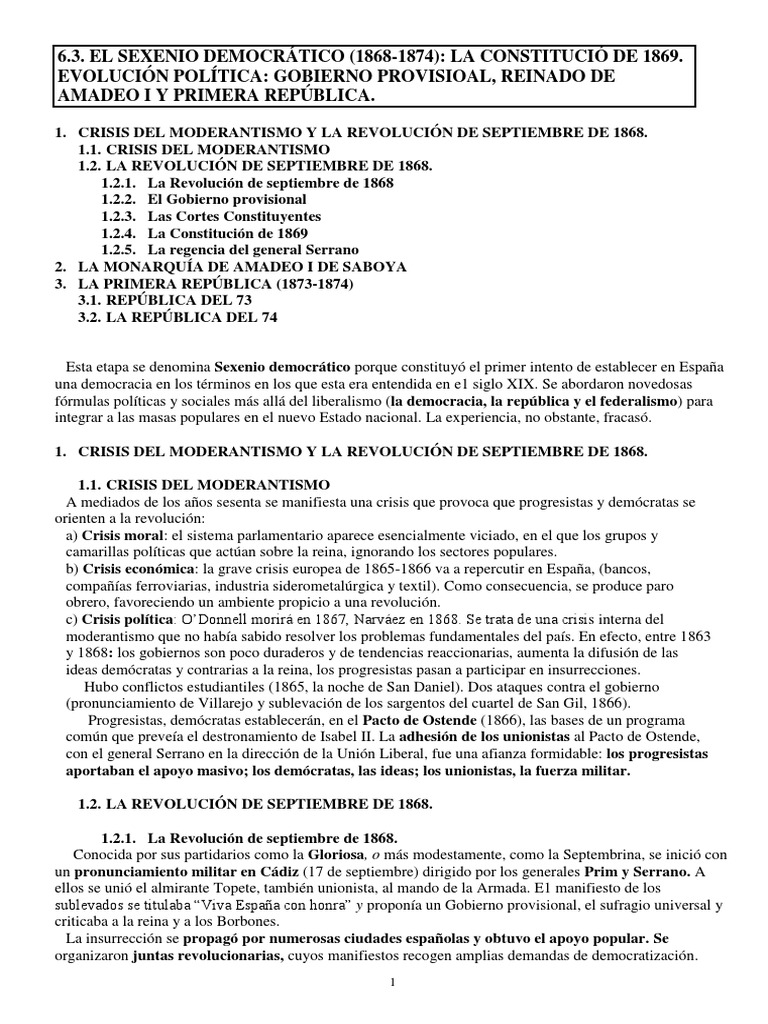 6.3. EL SEXENIO DEMOCRÁTICO (1868-1874): LA CONSTITUCIÓ DE 1869. EVOLUCIÓN POLÍTICA: GOBIERNO PROVISIOAL, REINADO DE AMADEO I Y PRIMERA REPÚBLICA.

1. CRISIS DEL MODERANTISMO Y LA REVOLUCIÓN DE SEPTIEMBRE DE 1868.
1.1. CRISIS DEL MODERANTISMO
1.2. LA REVOLUCIÓN DE SEPTIEMBRE DE 1868.
1.2.1. La Revolución de septiembre de 1868
1.2.2. El Gobierno provisional
1.2.3. Las Cortes Constituyentes
1.2.4. La Constitución de 1869
1.2.5. La regencia del general Serrano
2. LA MONARQUÍA DE AMADEO I DE SABOYA
3. LA PRIMERA REPÚBLICA (1873-1874)
3.1. REPÚBLICA DEL 73
3.2. LA REPÚBLICA DEL 74

Esta etapa se denomina Sexenio democrático porque constituyó el primer intento de establecer en España una democracia en los términos en los que esta era entendida en e1 siglo XIX. Se abordaron novedosas fórmulas políticas y sociales más allá del liberalismo (la democracia, la república y el federalismo) para integrar a las masas populares en el nuevo Estado nacional. La experiencia, no obstante, fracasó.

1. CRISIS DEL MODERANTISMO Y LA REVOLUCIÓN DE SEPTIEMBRE DE 1868.

1.1. CRISIS DEL MODERANTISMO
A mediados de los años sesenta se manifiesta una crisis que provoca que progresistas y demócratas se orienten a la revolución:
a) Crisis moral: el sistema parlamentario aparece esencialmente viciado, en el que los grupos y camarillas políticas que actúan sobre la reina, ignorando los sectores populares.
b) Crisis económica: la grave crisis europea de 1865-1866 va a repercutir en España, (bancos, compañías ferroviarias, industria siderometalúrgica y textil). Como consecuencia, se produce paro obrero, favoreciendo un ambiente propicio a una revolución.
c) Crisis política: O'Donnell morirá en 1867, Narváez en 1868. Se trata de una crisis interna del moderantismo que no había sabido resolver los problemas fundamentales del país. En efecto, entre 1863 y 1868: los gobiernos son poco duraderos y de tendencias reaccionarias, aumenta la difusión de las ideas demócratas y contrarias a la reina, los progresistas pasan a participar en insurrecciones.
Hubo conflictos estudiantiles (1865, la noche de San Daniel). Dos ataques contra el gobierno (pronunciamiento de Villarejo y sublevación de los sargentos del cuartel de San Gil, 1866).
Progresistas, demócratas establecerán, en el Pacto de Ostende (1866), las bases de un programa común que preveía el destronamiento de Isabel II. La adhesión de los unionistas al Pacto de Ostende, con el general Serrano en la dirección de la Unión Liberal, fue una afianza formidable: los progresistas aportaban el apoyo masivo; los demócratas, las ideas; los unionistas, la fuerza militar.

1.2. LA REVOLUCIÓN DE SEPTIEMBRE DE 1868.

1.2.1. La Revolución de septiembre de 1868.
Conocida por sus partidarios como la Gloriosa, o más modestamente, como la Septembrina, se inició con un pronunciamiento militar en Cádiz (17 de septiembre) dirigido por los generales Prim y Serrano. A ellos se unió el almirante Topete, también unionista, al mando de la Armada. E1 manifiesto de los sublevados se titulaba "Viva España con honra" y proponía un Gobierno provisional, el sufragio universal y criticaba a la reina y a los Borbones.
La insurrección se propagó por numerosas ciudades españolas y obtuvo el apoyo popular. Se organizaron juntas revolucionarias, cuyos manifiestos recogen amplias demandas de democratización.

1